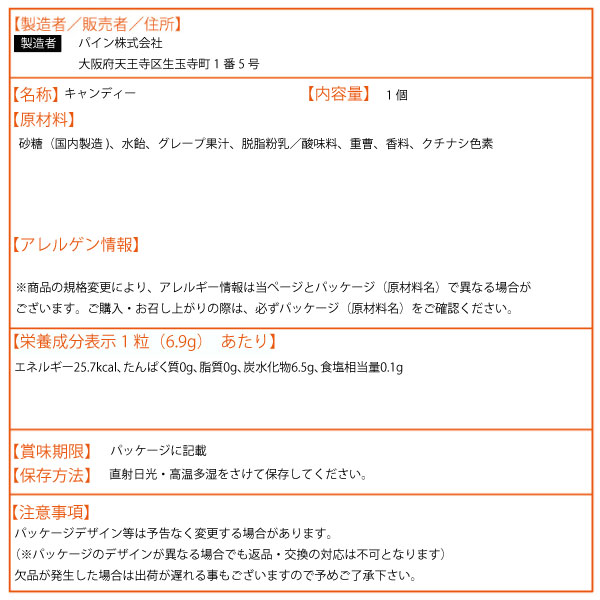 【製造者／販売者／住所】
製造者 パイン株式会社
大阪府天王寺区生玉寺町１番５号

【名称】キャンディー 【内容量】 １個
【原材料】
砂糖（国内製造）、水飴、グレープ果汁、脱脂粉乳／酸味料、重曹、香料、クチナシ色素

【アレルゲン情報】

※商品の規格変更により、アレルギー情報は当ページとパッケージ（原材料名）で異なる場合がございます。ご購入・お召し上がりの際は、必ずパッケージ（原材料名）をご確認ください。

【栄養成分表示１粒（6.9g） あたり】
エネルギー25.7kcal、たんぱく質0g、脂質0g、炭水化物6.5g、食塩相当量0.1g

【賞味期限】 パッケージに記載
【保存方法】 直射日光・高温多湿をさけて保存してください。

【注意事項】
パッケージデザイン等は予告なく変更する場合があります。
（※パッケージのデザインが異なる場合でも返品・交換の対応は不可となります）
欠品が発生した場合は出荷が遅れる事もございますので予めご了承下さい。